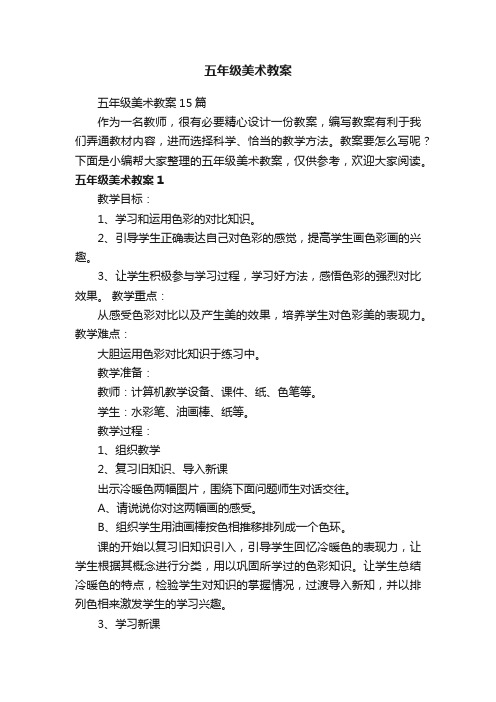 五年级美术教案

五年级美术教案15篇

作为一名教师，很有必要精心设计一份教案，编写教案有利于我们弄通教材内容，进而选择科学、恰当的教学方法。教案要怎么写呢？下面是小编帮大家整理的五年级美术教案，仅供参考，欢迎大家阅读。

五年级美术教案1

教学目标：

1、学习和运用色彩的对比知识。

2、引导学生正确表达自己对色彩的感觉，提高学生画色彩画的兴趣。

3、让学生积极参与学习过程，学习好方法，感悟色彩的强烈对比效果。 教学重点：

从感受色彩对比以及产生美的效果，培养学生对色彩美的表现力。教学难点：

大胆运用色彩对比知识于练习中。

教学准备：

教师：计算机教学设备、课件、纸、色笔等。

学生：水彩笔、油画棒、纸等。

教学过程：

1、组织教学

2、复习旧知识、导入新课

出示冷暖色两幅图片，围绕下面问题师生对话交往。

A、请说说你对这两幅画的感受。

B、组织学生用油画棒按色相推移排列成一个色环。

课的开始以复习旧知识引入，引导学生回忆冷暖色的表现力，让学生根据其概念进行分类，用以巩固所学过的色彩知识。让学生总结冷暖色的特点，检验学生对知识的掌握情况，过渡导入新知，并以排列色相来激发学生的学习兴趣。

3、学习新课